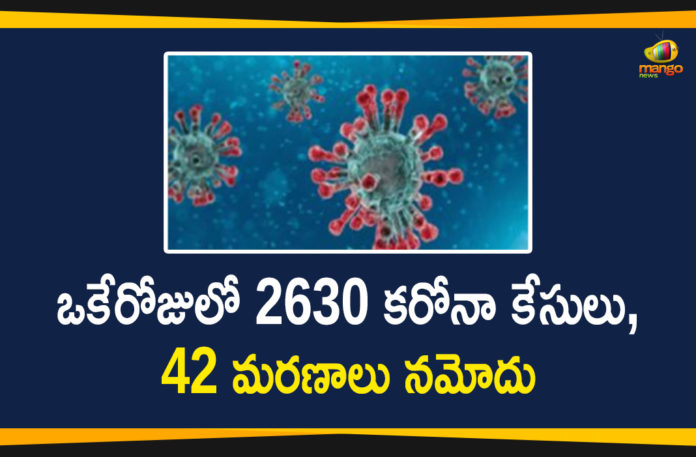 mango news

ఒకేరోజులో 2630 కరోనా కేసులు,
42 మరణాలు నమోదు